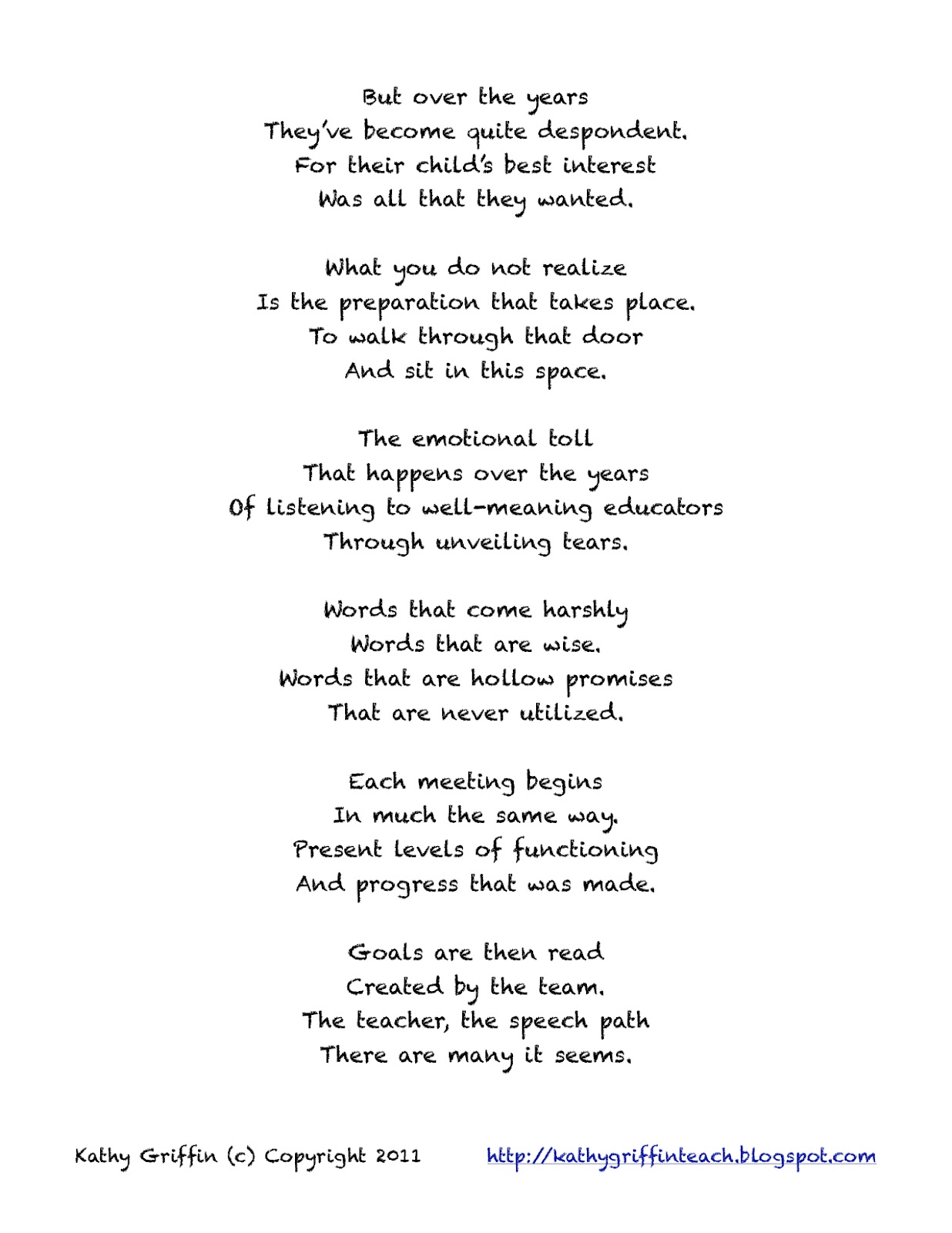 But over the years
They've become quite despondent.
For their child's best interest
Was all that they wanted.

What you do not realize
Is the preparation that takes place.
To walk through that door
And sit in this space.

The emotional toll
That happens over the years
Of listening to well-meaning educators
Through unveiling tears.

Words that come harshly
Words that are wise.
Words that are hollow promises
That are never utilized.

Each meeting begins
In much the same way.
Present levels of functioning
And progress that was made.

Goals are then read
Created by the team.
The teacher, the speech path
There are many it seems.

Kathy Griffin (c) Copyright 2011 http://kathygriffinteach.blogspot.com